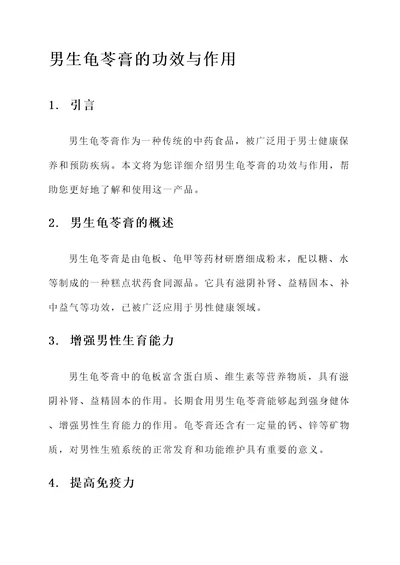 男生龟苓膏的功效与作用

1. 引言

男生龟苓膏作为一种传统的中药食品，被广泛用于男士健康保养和预防疾病。本文将为您详细介绍男生龟苓膏的功效与作用，帮助您更好地了解和使用这一产品。

2. 男生龟苓膏的概述

男生龟苓膏是由龟板、龟甲等药材研磨细成粉末，配以糖、水等制成的一种糕点状药食同源品。它具有滋阴补肾、益精固本、补中益气等功效，已被广泛应用于男性健康领域。

3. 增强男性生育能力

男生龟苓膏中的龟板富含蛋白质、维生素等营养物质，具有滋阴补肾、益精固本的作用。长期食用男生龟苓膏能够起到强身健体、增强男性生育能力的作用。龟苓膏还含有一定量的钙、锌等矿物质，对男性生殖系统的正常发育和功能维护具有重要的意义。

4. 提高免疫力